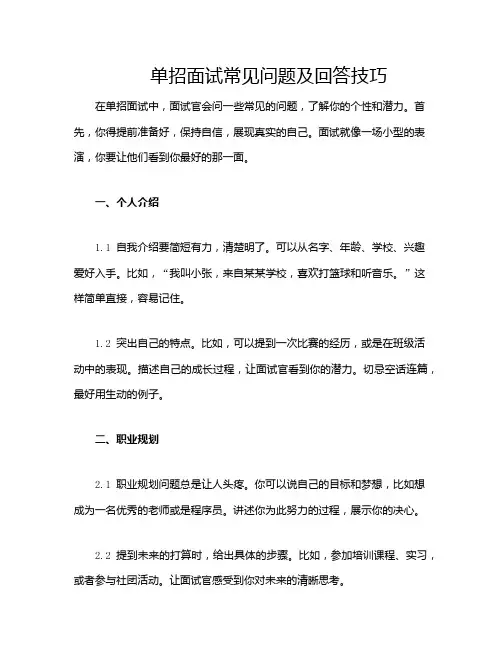 单招面试常见问题及回答技巧

在单招面试中，面试官会问一些常见的问题，了解你的个性和潜力。首先，你得提前准备好，保持自信，展现真实的自己。面试就像一场小型的表演，你要让他们看到你最好的那一面。

一、个人介绍

1.1 自我介绍要简短有力，清楚明了。可以从名字、年龄、学校、兴趣爱好入手。比如，“我叫小张，来自某某学校，喜欢打篮球和听音乐。”这样简单直接，容易记住。

1.2 突出自己的特点。比如，可以提到一次比赛的经历，或是在班级活动中的表现。描述自己的成长过程，让面试官看到你的潜力。切忌空话连篇，最好用生动的例子。

二、职业规划

2.1 职业规划问题总是让人头疼。你可以说自己的目标和梦想，比如想成为一名优秀的老师或是程序员。讲述你为此努力的过程，展示你的决心。

2.2 提到未来的打算时，给出具体的步骤。比如，参加培训课程、实习，或者参与社团活动。让面试官感受到你对未来的清晰思考。